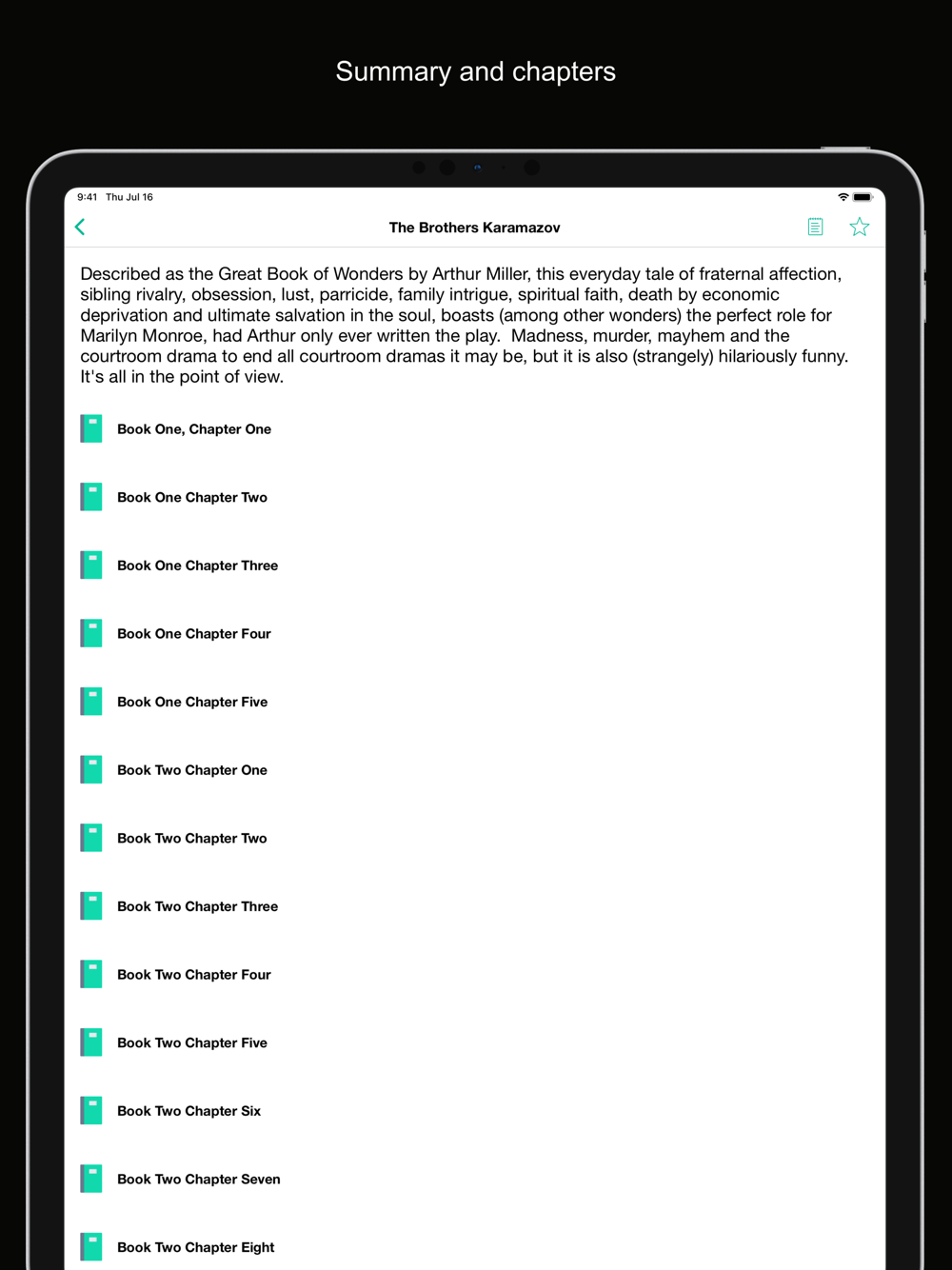 Summary and chapters

9:41 Thu Jul 16

The Brothers Karamazov

Described as the Great Book of Wonders by Arthur Miller, this everyday tale of fraternal affection, sibling rivalry, obsession, lust, parricide, family intrigue, spiritual faith, death by economic deprivation and ultimate salvation in the soul, boasts (among other wonders) the perfect role for Marilyn Monroe, had Arthur only ever written the play. Madness, murder, mayhem and the courtroom drama to end all courtroom dramas it may be, but it is also (strangely) hilariously funny. It's all in the point of view.

Book One, Chapter One

Book One Chapter Two

Book One Chapter Three

Book One Chapter Four

Book One Chapter Five

Book Two Chapter One

Book Two Chapter Two

Book Two Chapter Three

Book Two Chapter Four

Book Two Chapter Five

Book Two Chapter Six

Book Two Chapter Seven

Book Two Chapter Eight